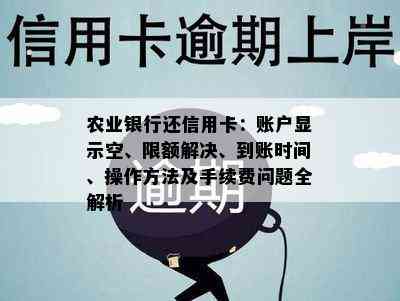 信用卡逾期上岸

农业银行还信用卡：账户显示空、限额解决、到账时间、操作方法及手续费问题全解析

逾期